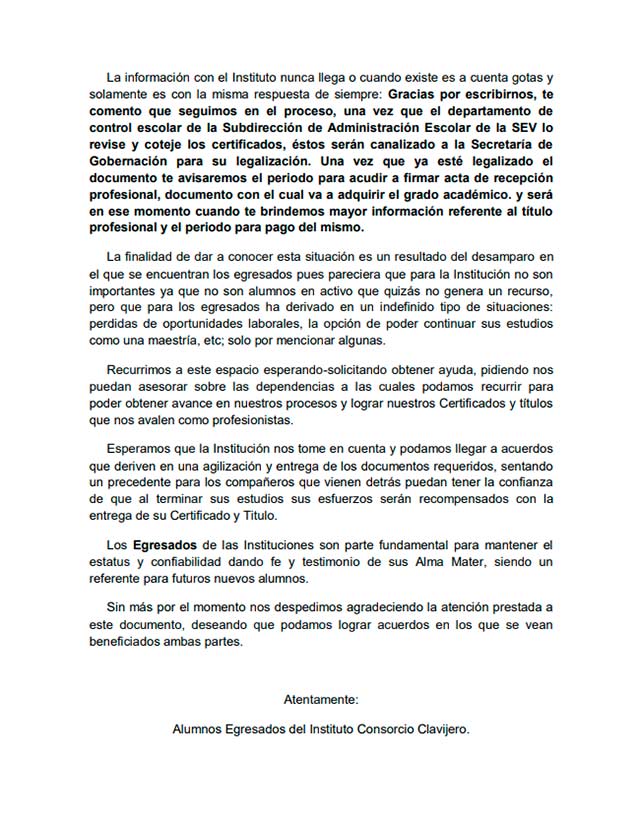 La información con el Instituto nunca llega o cuando existe es a cuenta gotas y solamente es con la misma respuesta de siempre: Gracias por escribirnos, te comento que seguimos en el proceso, una vez que el departamento de control escolar de la Subdirección de Administración Escolar de la SEV lo revise y coteje los certificados, éstos serán canalizado a la Secretaría de Gobernación para su legalización. Una vez que ya esté legalizado el documento te avisaremos el periodo para acudir a firmar acta de recepción profesional, documento con el cual va a adquirir el grado académico. y será en ese momento cuando te brindemos mayor información referente al título profesional y el periodo para pago del mismo.

La finalidad de dar a conocer esta situación es un resultado del desamparo en el que se encuentran los egresados pues pareciera que para la Institución no son importantes ya que no son alumnos en activo que quizás no genera un recurso, pero que para los egresados ha derivado en un indefinido tipo de situaciones: perdidas de oportunidades laborales, la opción de poder continuar sus estudios como una maestría, etc; solo por mencionar algunas.

Recurrimos a este espacio esperando-solicitando obtener ayuda, pidiendo nos puedan asesorar sobre las dependencias a las cuales podamos recurrir para poder obtener avance en nuestros procesos y lograr nuestros Certificados y títulos que nos avalen como profesionistas.

Esperamos que la Institución nos tome en cuenta y podamos llegar a acuerdos que deriven en una agilización y entrega de los documentos requeridos, sentando un precedente para los compañeros que vienen detrás puedan tener la confianza de que al terminar sus estudios sus esfuerzos serán recompensados con la entrega de su Certificado y Titulo.

Los Egresados de las Instituciones son parte fundamental para mantener el estatus y confiabilidad dando fe y testimonio de sus Alma Mater, siendo un referente para futuros nuevos alumnos.

Sin más por el momento nos despedimos agradeciendo la atención prestada a este documento, deseando que podamos lograr acuerdos en los que se vean beneficiados ambas partes.

Atentamente:

Alumnos Egresados del Instituto Consorcio Clavijero.